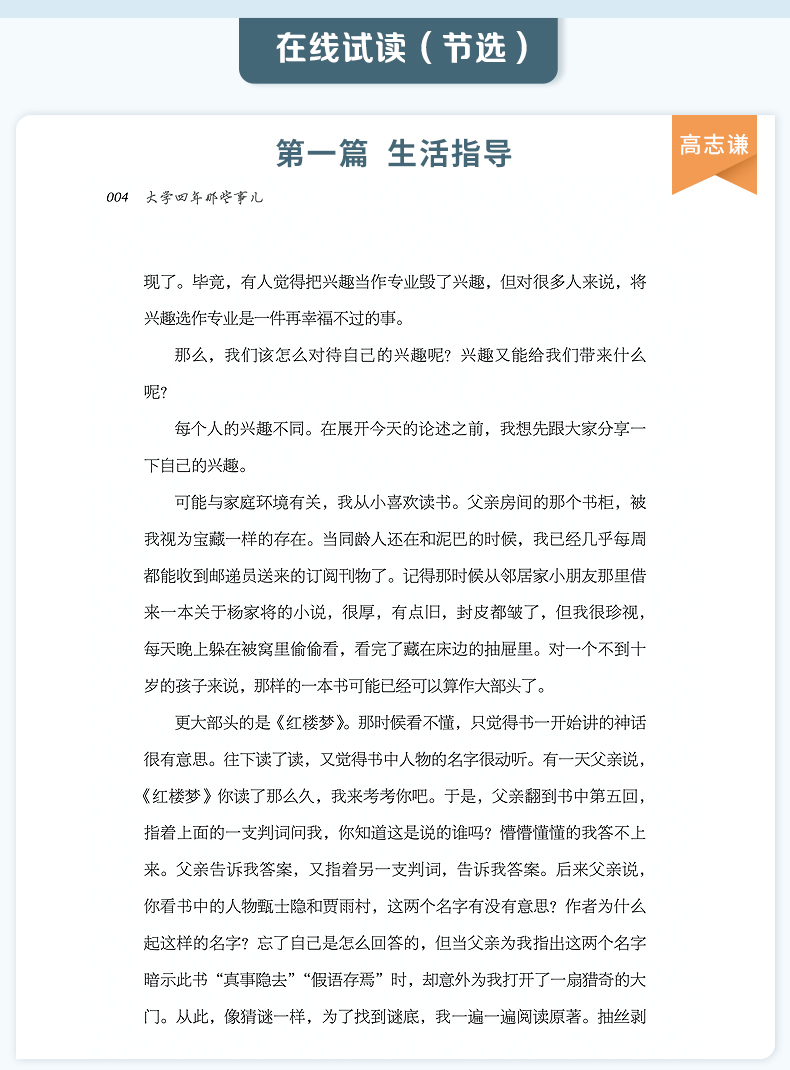 在线试读（节选）

第一篇 生活指导

高志谦

004 大学四年那些事儿

现了。毕竟，有人觉得把兴趣当作专业毁了兴趣，但对很多人来说，将兴趣选作专业是一件再幸福不过的事。

那么，我们该怎么对待自己的兴趣呢？兴趣又能给我们带来什么呢？

每个人的兴趣不同。在展开今天的论述之前，我想先跟大家分享一下自己的兴趣。

可能与家庭环境有关，我从小喜欢读书。父亲房间的那个书柜，被我视为宝藏一样的存在。当同龄人还在和泥巴的时候，我已经几乎每周都能收到邮递员送来的订阅刊物了。记得那时候从邻居家小朋友那里借来一本关于杨家将的小说，很厚，有点旧，封皮都皱了，但我很珍视，每天晚上躲在被窝里偷偷看，看完了藏在床边的抽屉里。对一个不到十岁的孩子来说，那样的一本书可能已经可以算作大部头了。

更大部头的是《红楼梦》。那时候看不懂，只觉得书一开始讲的神话很有意思。往下读了读，又觉得书中人物的名字很动听。有一天父亲说，《红楼梦》你读了那么久，我来考考你吧。于是，父亲翻到书中第五回，指着上面的一支判词问我，你知道这是说的谁吗？懵懵懂懂的我答不上来。父亲告诉我答案，又指着另一支判词，告诉我答案。后来父亲说，你看书中的人物甄士隐和贾雨村，这两个名字有没有意思？作者为什么起这样的名字？忘了自己是怎么回答的，但当父亲为我指出这两个名字暗示此书“真事隐去”“假语存焉”时，却意外为我打开了一扇猎奇的大门。从此，像猜谜一样，为了找到谜底，我一遍一遍阅读原著。抽丝剥